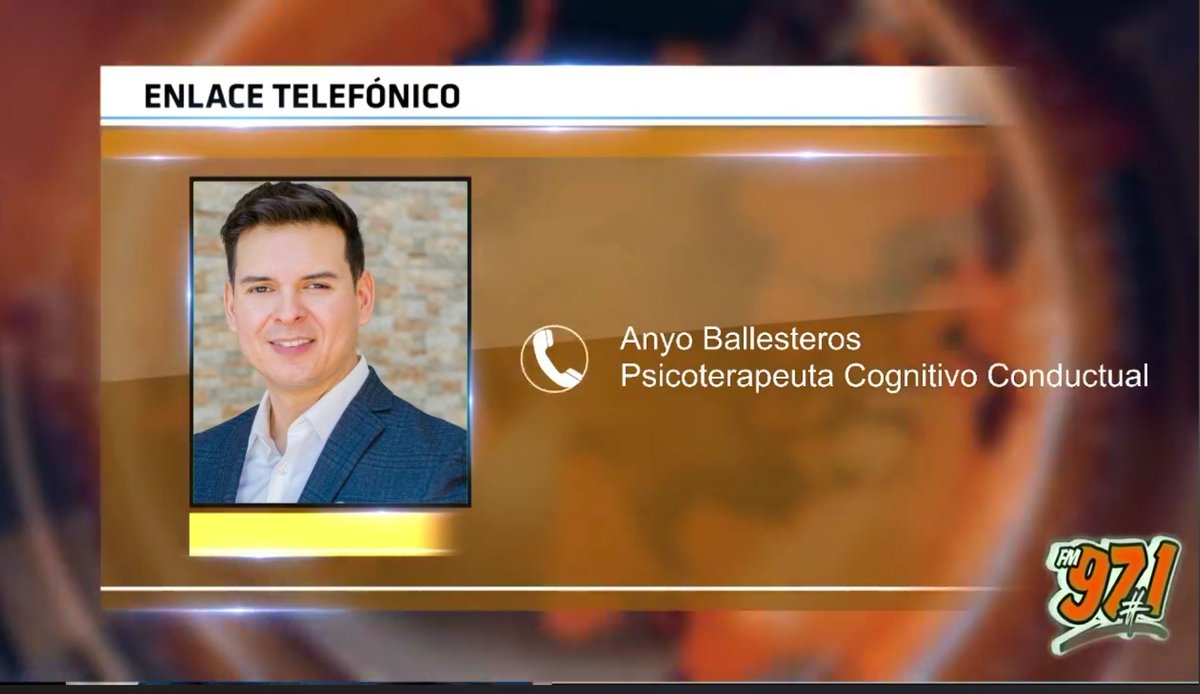 ENLACE TELEFÓNICO

Anyo Ballesteros
Psicoterapeuta Cognitivo Conductual

FM 97.1 #1